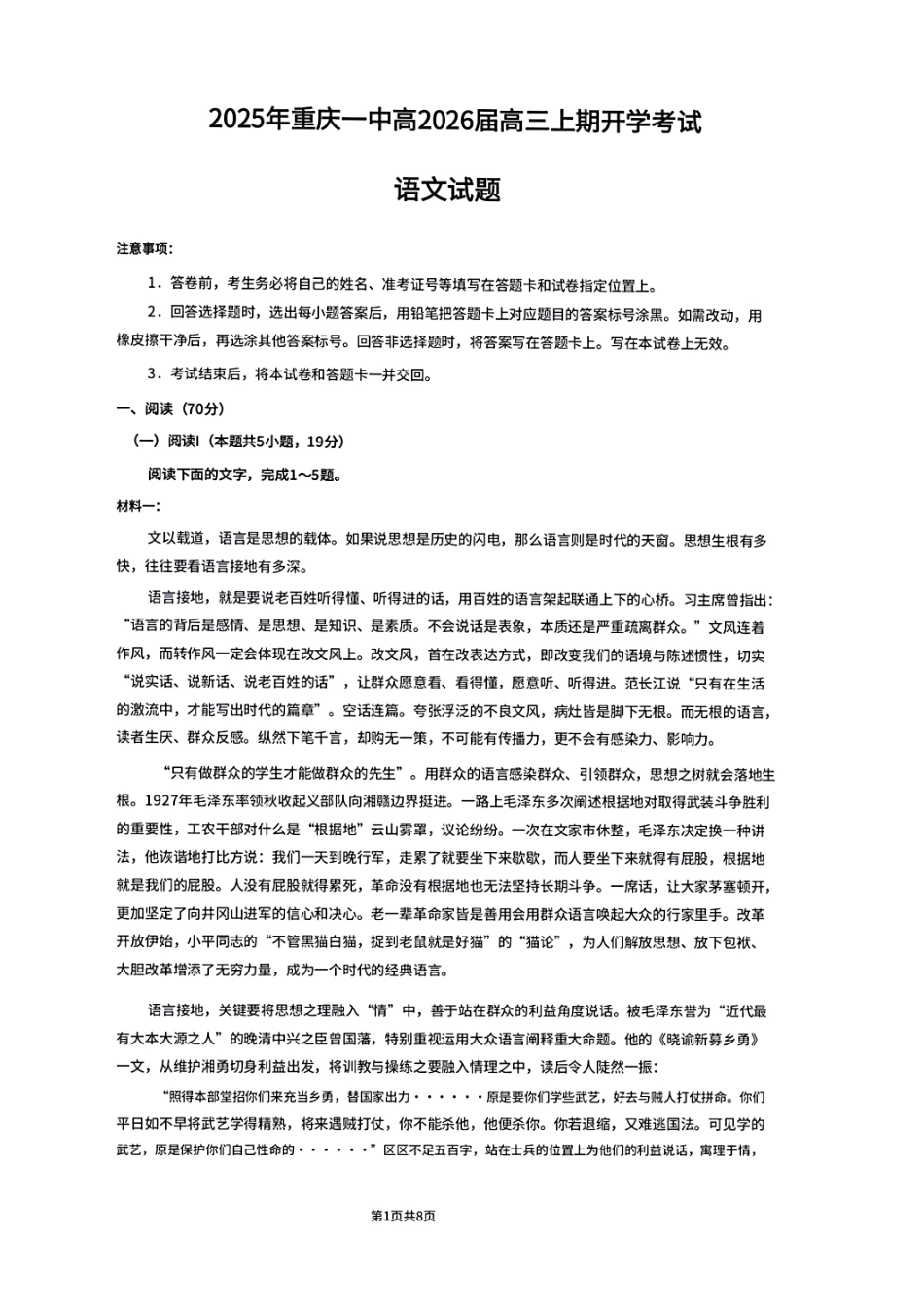 2025年重庆一中高2026届高三上期开学考试

语文试题

注意事项:

1．答卷前，考生务必将自己的姓名、准考证号等填写在答题卡和试卷指定位置上。

2．回答选择题时，选出每小题答案后，用铅笔把答题卡上对应题目的答案标号涂黑。如需改动，用橡皮擦干净后，再选涂其他答案标号。回答非选择题时，将答案写在答题卡上。写在本试卷上无效。

3．考试结束后，将本试卷和答题卡一并交回。

一、阅读（70分）

（一）阅读I（本题共5小题，19分）

阅读下面的文字，完成1～5题。

材料一:

文以载道，语言是思想的载体。如果说思想是历史的闪电，那么语言则是时代的天窗。思想生根有多快，往往要看语言接地有多深。

语言接地，就是要说老百姓听得懂、听得进的话，用百姓的语言架起联通上下的心桥。习主席曾指出：“语言的背后是感情、是思想、是知识、是素质。不会说话是表象，本质还是严重疏离群众。”文风连着作风，而转作风一定会体现在改文风上。改文风，首在改表达方式，即改变我们的语境与陈述惯性，切实“说实话、说新话、说老百姓的话”，让群众愿意看、看得懂，愿意听、听得进。范长江说“只有在生活的激流中，才能写出时代的篇章”。空话连篇。夸张浮泛的不良文风，病灶皆是脚下无根。而无根的语言，读者生厌、群众反感。纵然下笔千言，却购无一策，不可能有传播力，更不会有感染力、影响力。

“只有做群众的学生才能做群众的先生”。用群众的语言感染群众、引领群众，思想之树就会落地生根。1927年毛泽东率领秋收起义部队向湘赣边界挺进。一路上毛泽东多次阐述根据地对取得武装斗争胜利的重要性，工农干部对什么是“根据地”云山雾罩，议论纷纷。一次在文家市休整，毛泽东决定换一种讲法，他诙谐地打比方说：我们一天到晚行军，走累了就要坐下来歇歇，而人要坐下来就得有屁股，根据地就是我们的屁股。人没有屁股就得累死，革命没有根据地也无法坚持长期斗争。一席话，让大家茅塞顿开，更加坚定了向井冈山进军的信心和决心。老一辈革命家皆是善用会用群众语言唤起大众的行家里手。改革开放伊始，小平同志的“不管黑猫白猫，捉到老鼠就是好猫”的“猫论”，为人们解放思想、放下包袱、大胆改革增添了无穷力量，成为一个时代的经典语言。

语言接地，关键要将思想之理融入“情”中，善于站在群众的利益角度说话。被毛泽东誉为“近代最有大本大源之人”的晚清中兴之臣曾国藩，特别重视运用大众语言阐释重大命题。他的《晓谕新募乡勇》一文，从维护湘勇切身利益出发，将训教与操练之要融入情理之中，读后令人陡然一振：

“照得本部堂招你们来充当乡勇，替国家出力······原是要你们学些武艺，好去与贼人打仗拼命。你们平日如不早将武艺学得精熟，将来遇贼打仗，你不能杀他，他便杀你。你若退缩，又难逃国法。可见学的武艺，原是保护你们自己性命的······”区区不足五百字，站在士兵的位置上为他们的利益说话，寓理于情，

第1页共8页